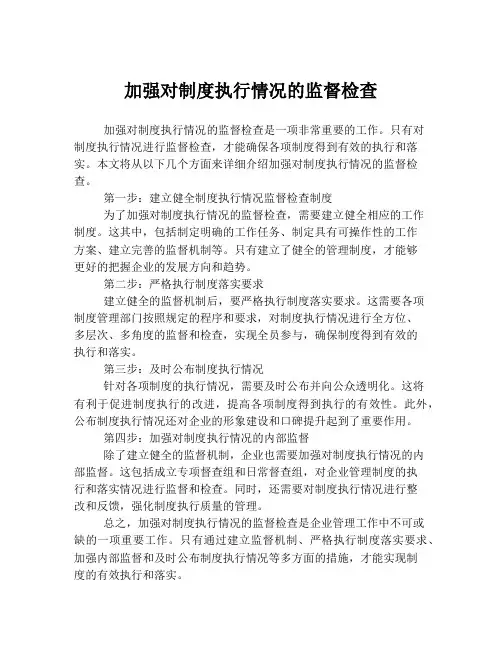 加强对制度执行情况的监督检查

加强对制度执行情况的监督检查是一项非常重要的工作。只有对制度执行情况进行监督检查，才能确保各项制度得到有效的执行和落实。本文将从以下几个方面来详细介绍加强对制度执行情况的监督检查。

第一步：建立健全制度执行情况监督检查制度

为了加强对制度执行情况的监督检查，需要建立健全相应的工作制度。这其中，包括制定明确的工作任务、制定具有可操作性的工作方案、建立完善的监督机制等。只有建立了健全的管理制度，才能够更好的把握企业的发展方向和趋势。

第二步：严格执行制度落实要求

建立健全的监督机制后，要严格执行制度落实要求。这需要各项制度管理部门按照规定的程序和要求，对制度执行情况进行全方位、多层次、多角度的监督和检查，实现全员参与，确保制度得到有效的执行和落实。

第三步：及时公布制度执行情况

针对各项制度的执行情况，需要及时公布并向公众透明化。这将有利于促进制度执行的改进，提高各项制度得到执行的有效性。此外，公布制度执行情况还对企业的形象建设和口碑提升起到了重要作用。

第四步：加强对制度执行情况的内部监督

除了建立健全的监督机制，企业也需要加强对制度执行情况的内部监督。这包括成立专项督查组和日常督查组，对企业管理制度的执行和落实情况进行监督和检查。同时，还需要对制度执行情况进行整改和反馈，强化制度执行质量的管理。

总之，加强对制度执行情况的监督检查是企业管理工作中不可或缺的一项重要工作。只有通过建立监督机制、严格执行制度落实要求、加强内部监督和及时公布制度执行情况等多方面的措施，才能实现制度的有效执行和落实。